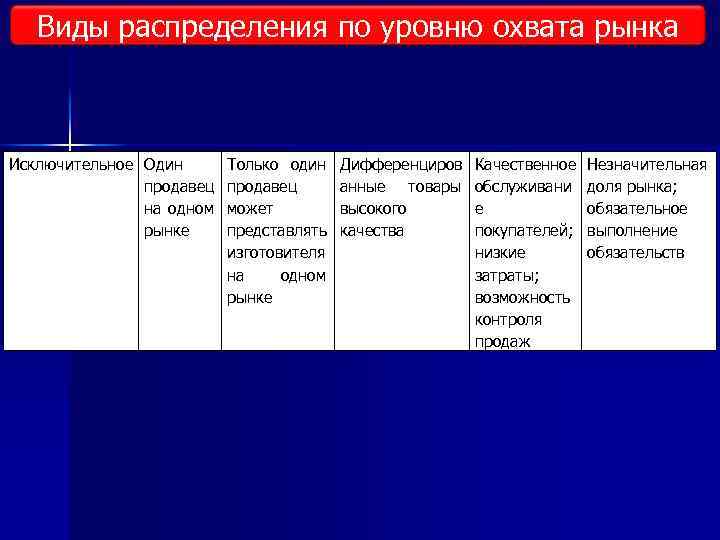 Виды распределения по уровню охвата рынка

| Исключительное | Один продавец на одном рынке | Только один продавец может представлять изготовителя на одном рынке | Дифференцированные товары высокого качества | Качественное обслуживание покупателей; низкие затраты; возможность контроля продаж | Незначительная доля рынка; обязательное выполнение обязательств |
|---|---|---|---|---|---|